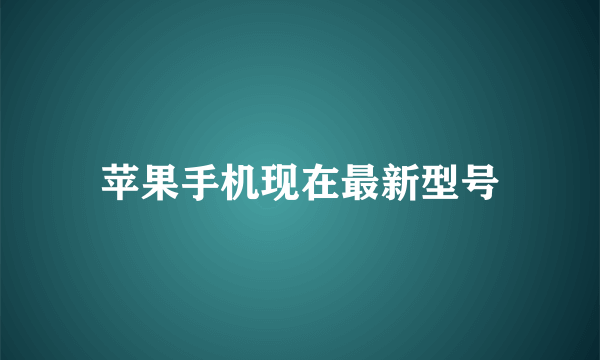 苹果手机现在最新型号